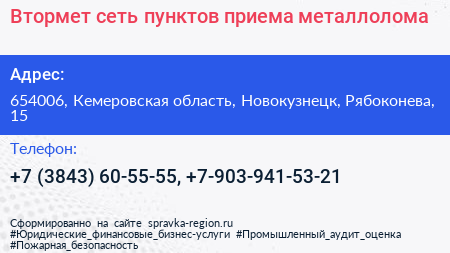 Втормет сеть пунктов приема металлолома

Адрес:

654006, Кемеровская область, Новокузнецк, Рябоконева, 15

Телефон:

+7 (3843) 60-55-55, +7-903-941-53-21

Сформированно на сайте spravka-region.ru
#Юридические_финансовые_бизнес-услуги #Промышленный_аудит_оценка #Пожарная_безопасность